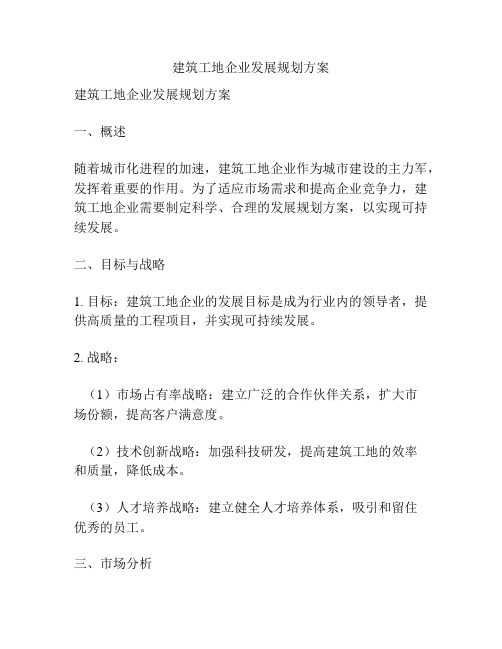 建筑工地企业发展规划方案

建筑工地企业发展规划方案

一、概述

随着城市化进程的加速，建筑工地企业作为城市建设的主力军，发挥着重要的作用。为了适应市场需求和提高企业竞争力，建筑工地企业需要制定科学、合理的发展规划方案，以实现可持续发展。

二、目标与战略

1. 目标：建筑工地企业的发展目标是成为行业内的领导者，提供高质量的工程项目，并实现可持续发展。

2. 战略：

（1）市场占有率战略：建立广泛的合作伙伴关系，扩大市场份额，提高客户满意度。

（2）技术创新战略：加强科技研发，提高建筑工地的效率和质量，降低成本。

（3）人才培养战略：建立健全人才培养体系，吸引和留住优秀的员工。

三、市场分析